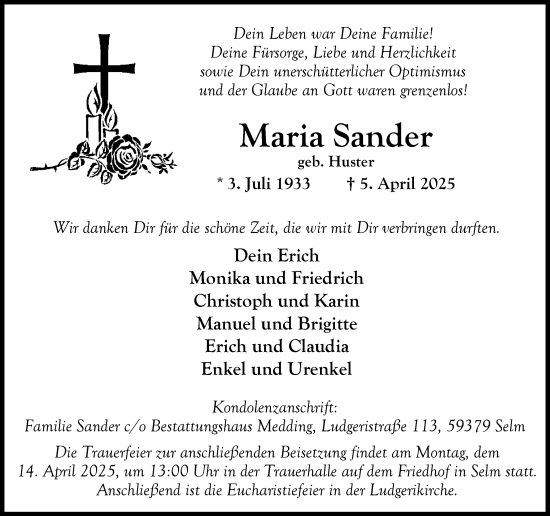 Dein Leben war Deine Familie!
Deine Fürsorge, Liebe und Herzlichkeit
sowie Dein unerschütterlicher Optimismus
und der Glaube an Gott waren grenzenlos!

Maria Sander
geb. Huster
* 3. Juli 1933 † 5. April 2025

Wir danken Dir für die schöne Zeit, die wir mit Dir verbringen durften.

Dein Erich
Monika und Friedrich
Christoph und Karin
Manuel und Brigitte
Erich und Claudia
Enkel und Urenkel

Kondolenzanschrift:
Familie Sander c/o Bestattungshaus Medding, Ludgeristraße 113, 59379 Selm

Die Trauerfeier zur anschließenden Beisetzung findet am Montag, dem 14. April 2025, um 13:00 Uhr in der Trauerhalle auf dem Friedhof in Selm statt. Anschließend ist die Eucharistiefeier in der Ludgerikirche.